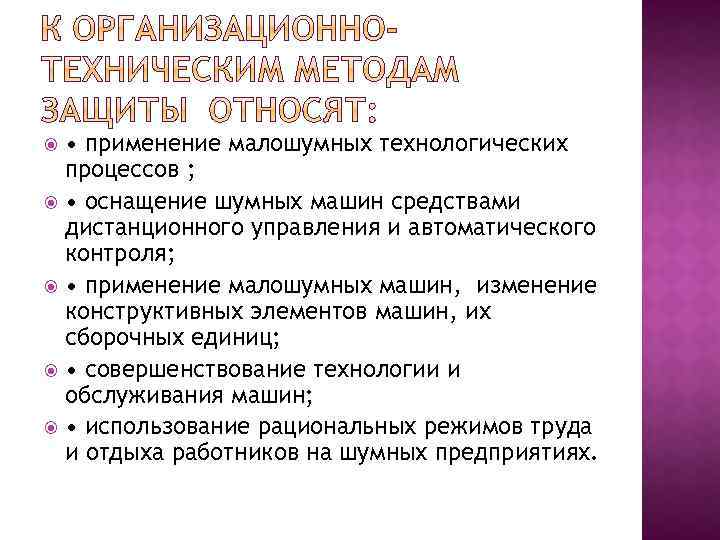 К ОРГАНИЗАЦИОННО-ТЕХНИЧЕСКИМ МЕТОДАМ ЗАЩИТЫ ОТНОСЯТ:

• применение малошумных технологических процессов ;

• оснащение шумных машин средствами дистанционного управления и автоматического контроля;

• применение малошумных машин, изменение конструктивных элементов машин, их сборочных единиц;

• совершенствование технологии и обслуживания машин;

• использование рациональных режимов труда и отдыха работников на шумных предприятиях.